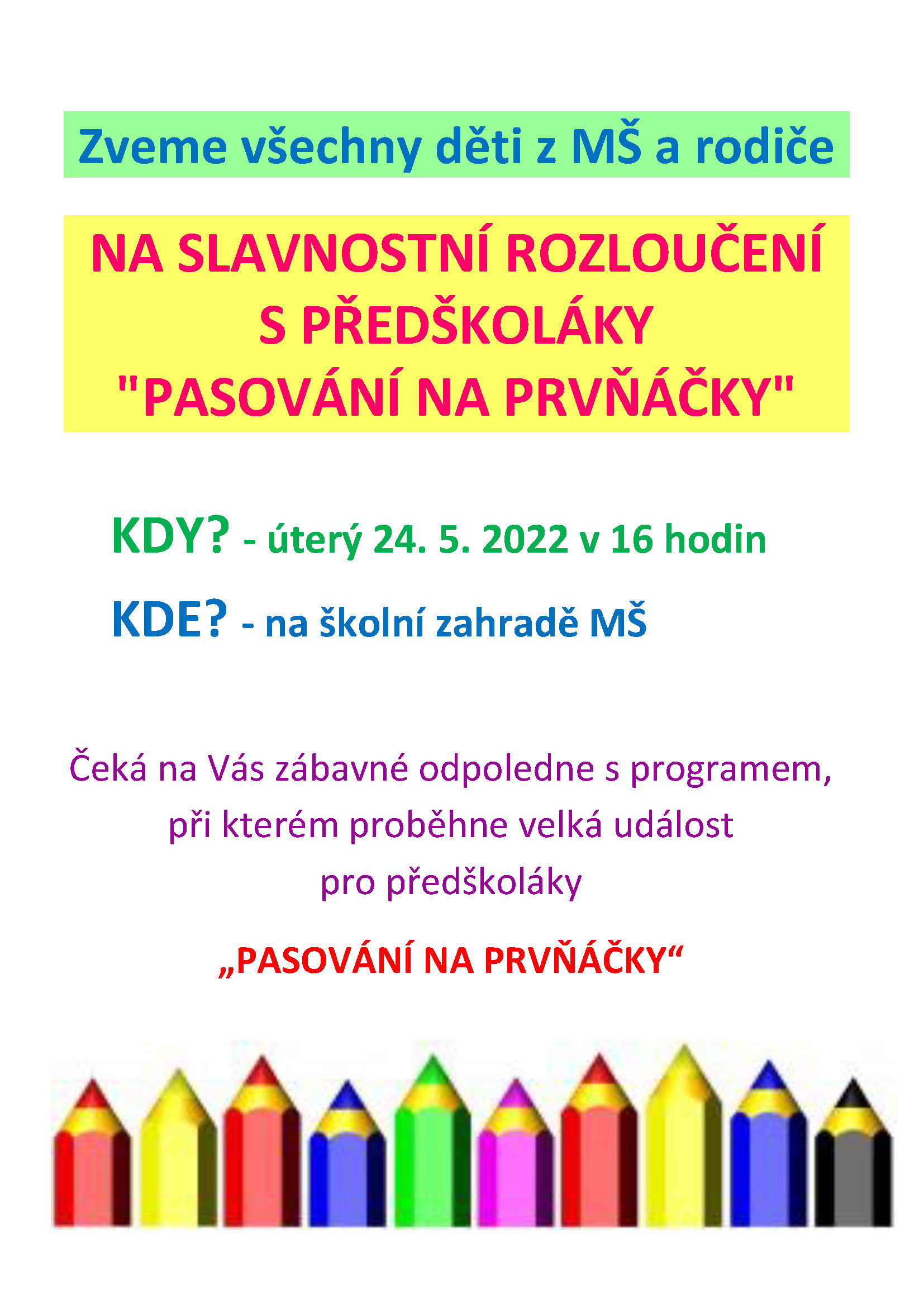 Zveme všechny děti z MŠ a rodiče

NA SLAVNOSTNÍ ROZLOUČENÍ S PŘEDŠKOLÁKY "PASOVÁNÍ NA PRVŇÁČKY"

KDY? - úterý 24. 5. 2022 v 16 hodin

KDE? - na školní zahradě MŠ

Čeká na Vás zábavné odpoledne s programem, při kterém proběhne velká událost pro předškoláky

„PASOVÁNÍ NA PRVŇÁČKY“